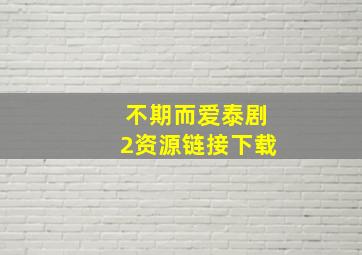 不期而爱泰剧
2资源链接下载